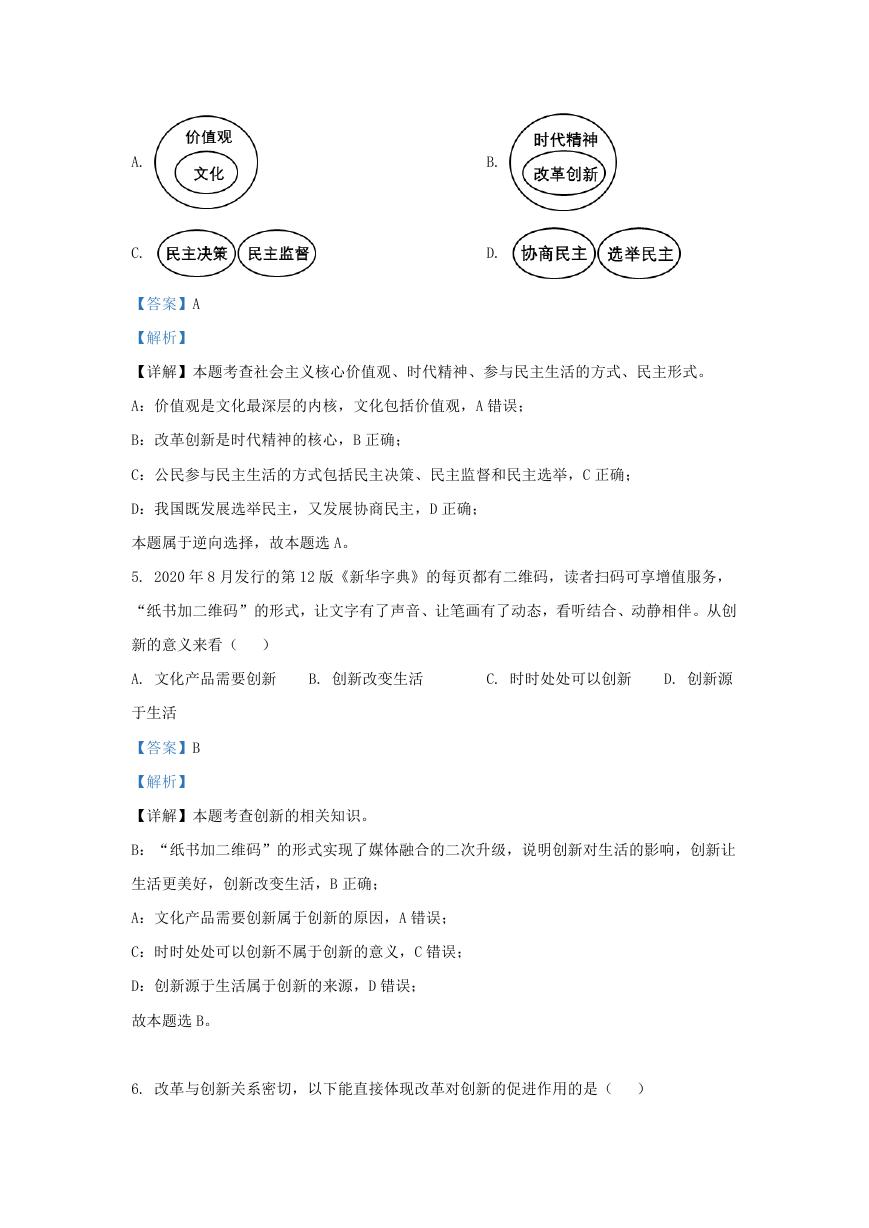 A. 价值观 文化

B. 时代精神 改革创新

C. 民主决策 民主监督

D. 协商民主 选举民主

【答案】A

【解析】

【详解】本题考查社会主义核心价值观、时代精神、参与民主生活的方式、民主形式。

A：价值观是文化最深层的内核，文化包括价值观，A 错误；

B：改革创新是时代精神的核心，B 正确；

C：公民参与民主生活的方式包括民主决策、民主监督和民主选举，C 正确；

D：我国既发展选举民主，又发展协商民主，D 正确；

本题属于逆向选择，故本题选 A。

5. 2020 年 8 月发行的第 12 版《新华字典》的每页都有二维码，读者扫码可享增值服务，“纸书加二维码”的形式，让文字有了声音、让笔画有了动态，看听结合、动静相伴。从创新的意义来看（　　）

A. 文化产品需要创新　　B. 创新改变生活　　C. 时时处处可以创新　　D. 创新源于生活

【答案】B

【解析】

【详解】本题考查创新的相关知识。

B：“纸书加二维码”的形式实现了媒体融合的二次升级，说明创新对生活的影响，创新让生活更美好，创新改变生活，B 正确；

A：文化产品需要创新属于创新的原因，A 错误；

C：时时处处可以创新不属于创新的意义，C 错误；

D：创新源于生活属于创新的来源，D 错误；

故本题选 B。

6. 改革与创新关系密切，以下能直接体现改革对创新的促进作用的是（　　）